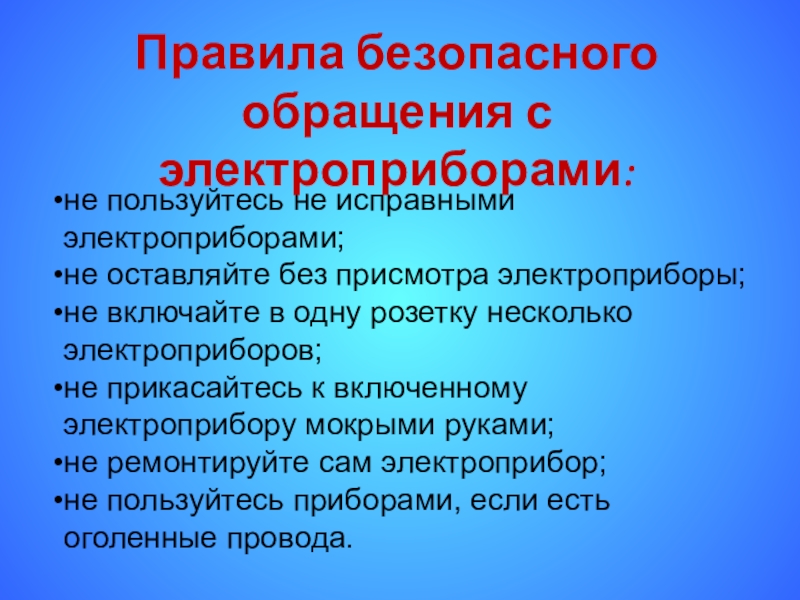 Правила безопасного обращения с электроприборами:

• не пользуйтесь не исправными электроприборами;
• не оставляйте без присмотра электроприборы;
• не включайте в одну розетку несколько электроприборов;
• не прикасайтесь к включенному электроприбору мокрыми руками;
• не ремонтируйте сам электроприбор;
• не пользуйтесь приборами, если есть оголенные провода.